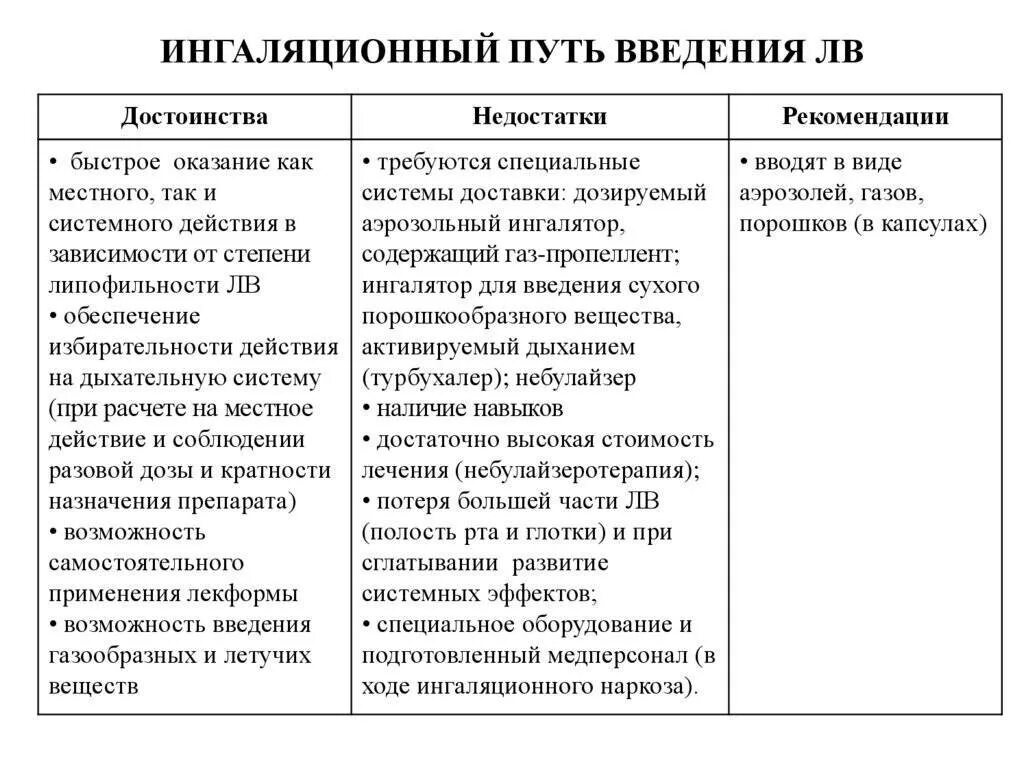 ИНГАЛЯЦИОННЫЙ ПУТЬ ВВЕДЕНИЯ ЛВ

| Достоинства | Недостатки | Рекомендации |
|---|---|---|
| • быстрое оказание как местного, так и системного действия в зависимости от степени липофильности ЛВ • обеспечение избирательности действия на дыхательную систему (при расчете на местное действие и соблюдении разовой дозы и кратности назначения препарата) • возможность самостоятельного применения лекформы • возможность введения газообразных и летучих веществ | • требуются специальные системы доставки: дозируемый аэрозольный ингалятор, содержащий газ-пропеллент; ингалятор для введения сухого порошкообразного вещества, активируемый дыханием (турбухалер); небулайзер • наличие навыков • достаточно высокая стоимость лечения (небулайзеротерапия); • потеря большей части ЛВ (полость рта и глотки) и при сглатывании развитие системных эффектов; • специальное оборудование и подготовленный медперсонал (в ходе ингаляционного наркоза). | • вводят в виде аэрозолей, газов, порошков (в капсулах) |